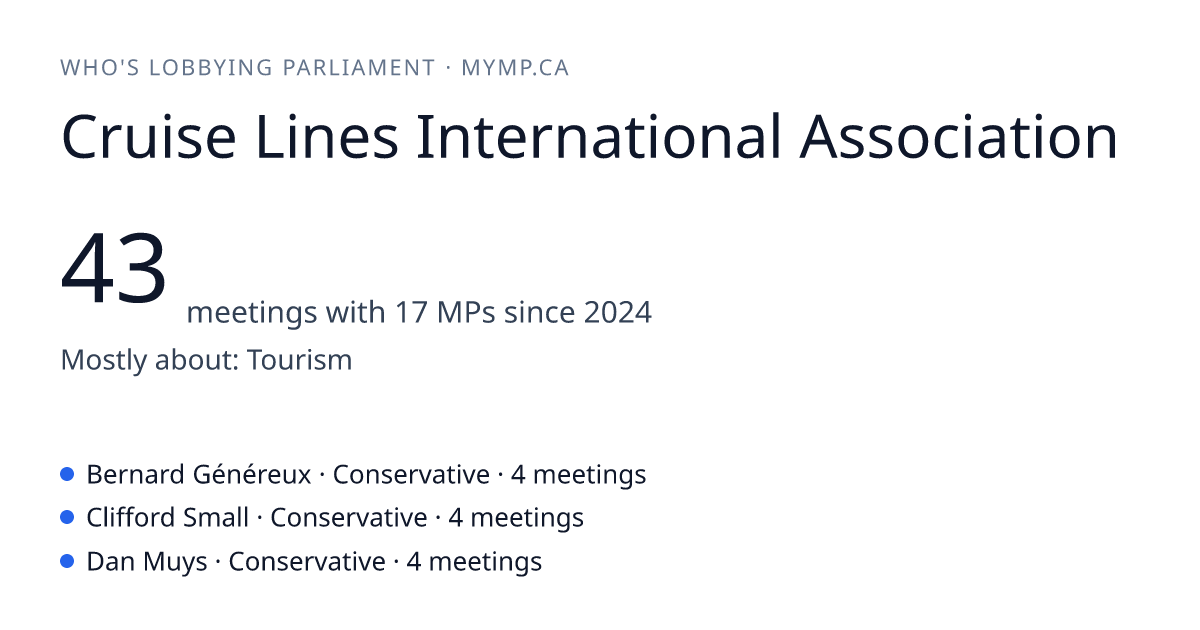 WHO'S LOBBYING PARLIAMENT · MYMP.CA

Cruise Lines International Association

43 meetings with 17 MPs since 2024

Mostly about: Tourism

• Bernard Généreux · Conservative · 4 meetings
• Clifford Small · Conservative · 4 meetings
• Dan Muys · Conservative · 4 meetings